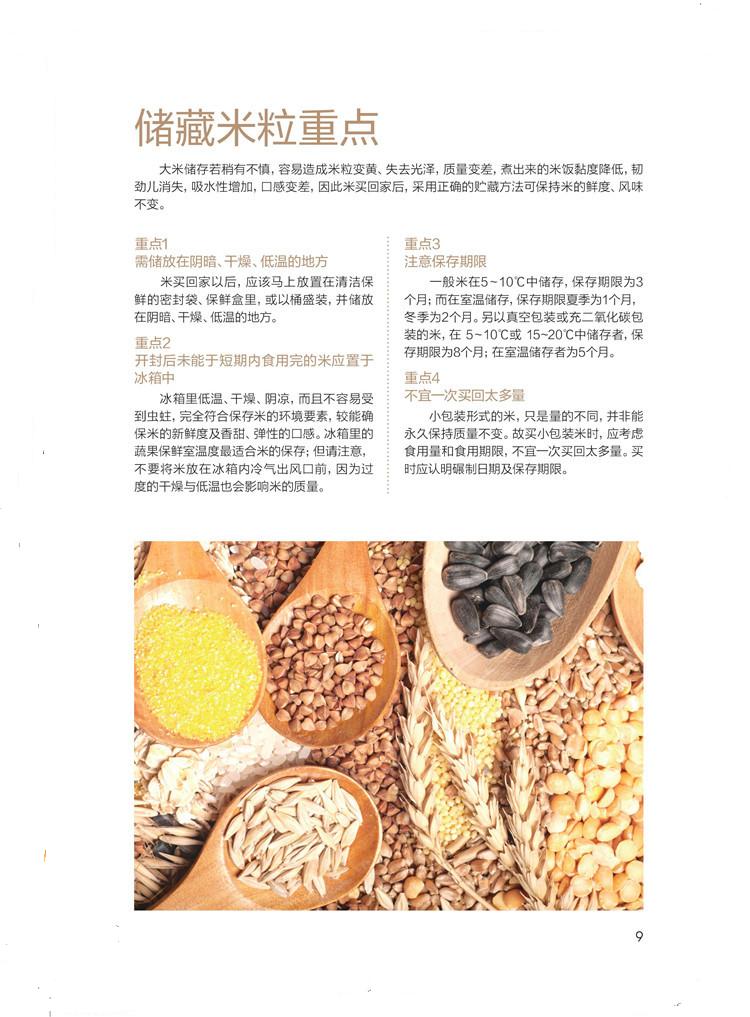 储藏米粒重点

大米储存若稍有不慎，容易造成米粒变黄、失去光泽，质量变差，煮出来的米饭黏度降低，韧劲儿消失，吸水性增加，口感变差，因此米买回家后，采用正确的贮藏方法可保持米的鲜度、风味不变。

重点1
需储放在阴暗、干燥、低温的地方

米买回家以后，应该马上放置在清洁保鲜的密封袋、保鲜盒里，或以桶盛装，并储放在阴暗、干燥、低温的地方。

重点2
开封后未能于短期内食用完的米应置于冰箱中

冰箱里低温、干燥、阴凉，而且不容易受到虫蛀，完全符合保存米的环境要素，较能确保米的新鲜度及香甜、弹性的口感。冰箱里的蔬果保鲜室温度最适合米的保存；但请注意，不要将米放在冰箱内冷气出风口前，因为过度的干燥与低温也会影响米的质量。

重点3
注意保存期限

一般米在5~10℃中储存，保存期限为3个月；而在室温储存，保存期限夏季为1个月，冬季为2个月。另以真空包装或充二氧化碳包装的米，在5~10℃或15~20℃中储存者，保存期限为8个月；在室温储存者为5个月。

重点4
不宜一次买回太多量

小包装形式的米，只是量的不同，并非能永久保持质量不变。故买小包装米时，应考虑食用量和食用期限，不宜一次买回太多量。买时应认明碾制日期及保存期限。

9